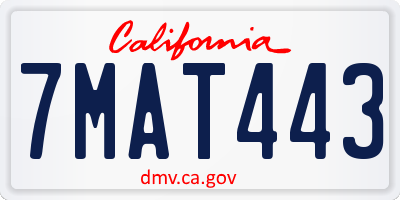 California

7MAT443

dmv.ca.gov